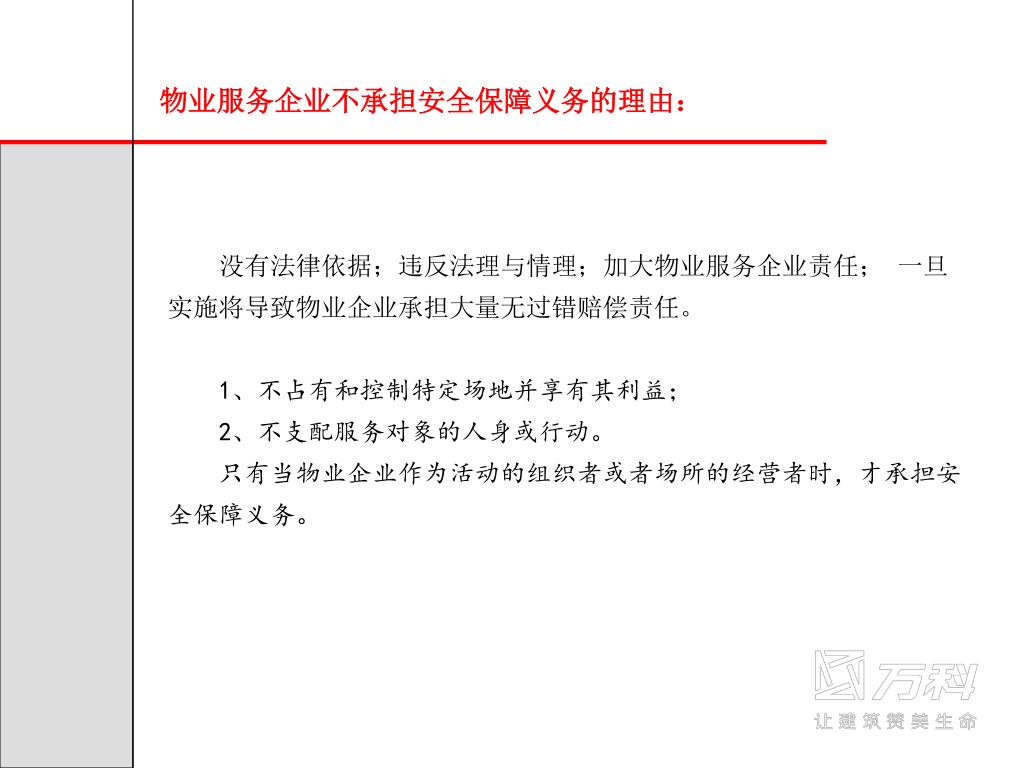 物业服务企业不承担安全保障义务的理由：

没有法律依据；违反法理与情理；加大物业服务企业责任； 一旦实施将导致物业企业承担大量无过错赔偿责任。

1、不占有和控制特定场地并享有其利益；

2、不支配服务对象的人身或行动。

只有当物业企业作为活动的组织者或者场所的经营者时，才承担安全保障义务。

万科
让建筑赞美生命